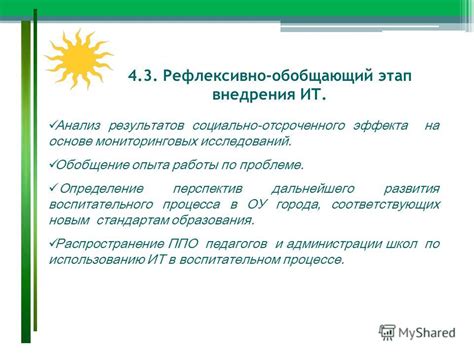 4.3. Рефлексивно-обобщающий этап внедрения ИТ.

✓Анализ результатов социально-отсроченного эффекта на основе мониторинговых исследований.

✓Обобщение опыта работы по проблеме.

✓Определение перспектив дальнейшего развития воспитательного процесса в ОУ города, соответствующих новым стандартам образования.

✓Распространение ППО педагогов и администрации школ по использованию ИТ в воспитательном процессе.

MyShared